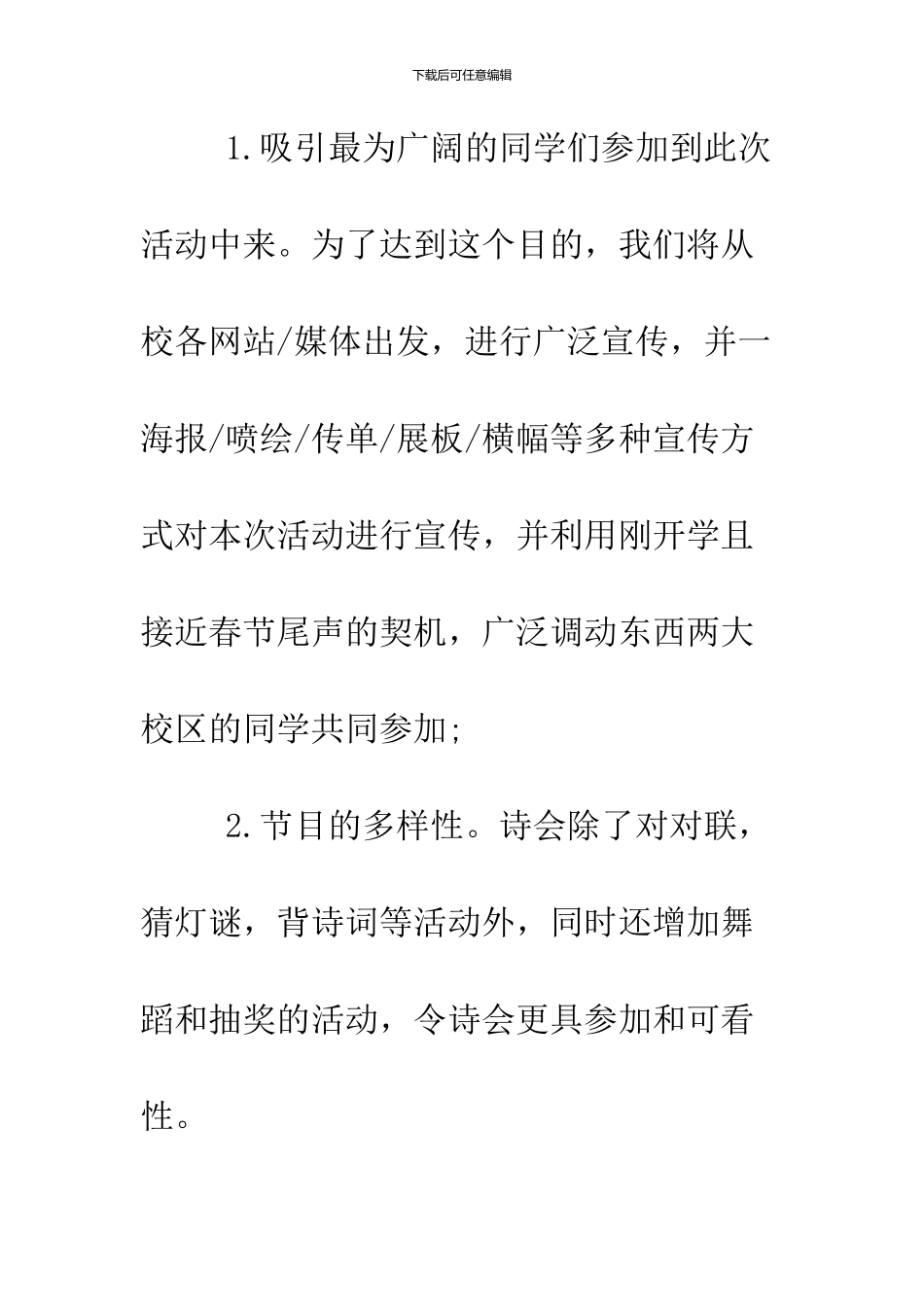 下载后可任意编辑

1.吸引最为广阔的同学们参加到此次活动中来。为了达到这个目的，我们将从校各网站/媒体出发，进行广泛宣传，并一海报/喷绘/传单/展板/横幅等多种宣传方式对本次活动进行宣传，并利用刚开学且接近春节尾声的契机，广泛调动东西两大校区的同学共同参加;

2.节目的多样性。诗会除了对对联，猜灯谜，背诗词等活动外，同时还增加舞蹈和抽奖的活动，令诗会更具参加和可看性。